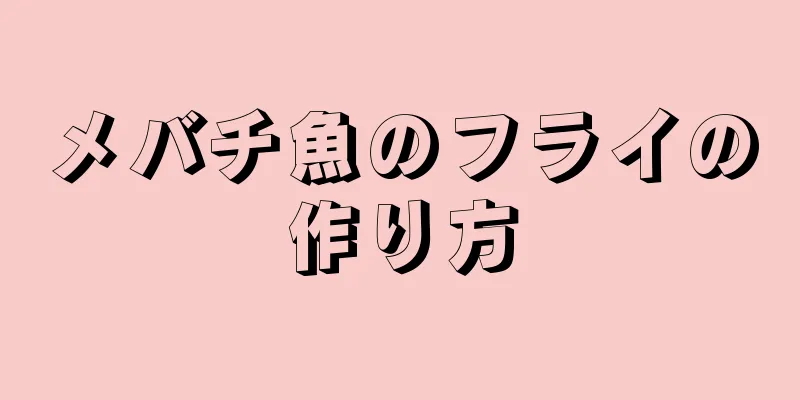 メバチ魚のフライの作り方